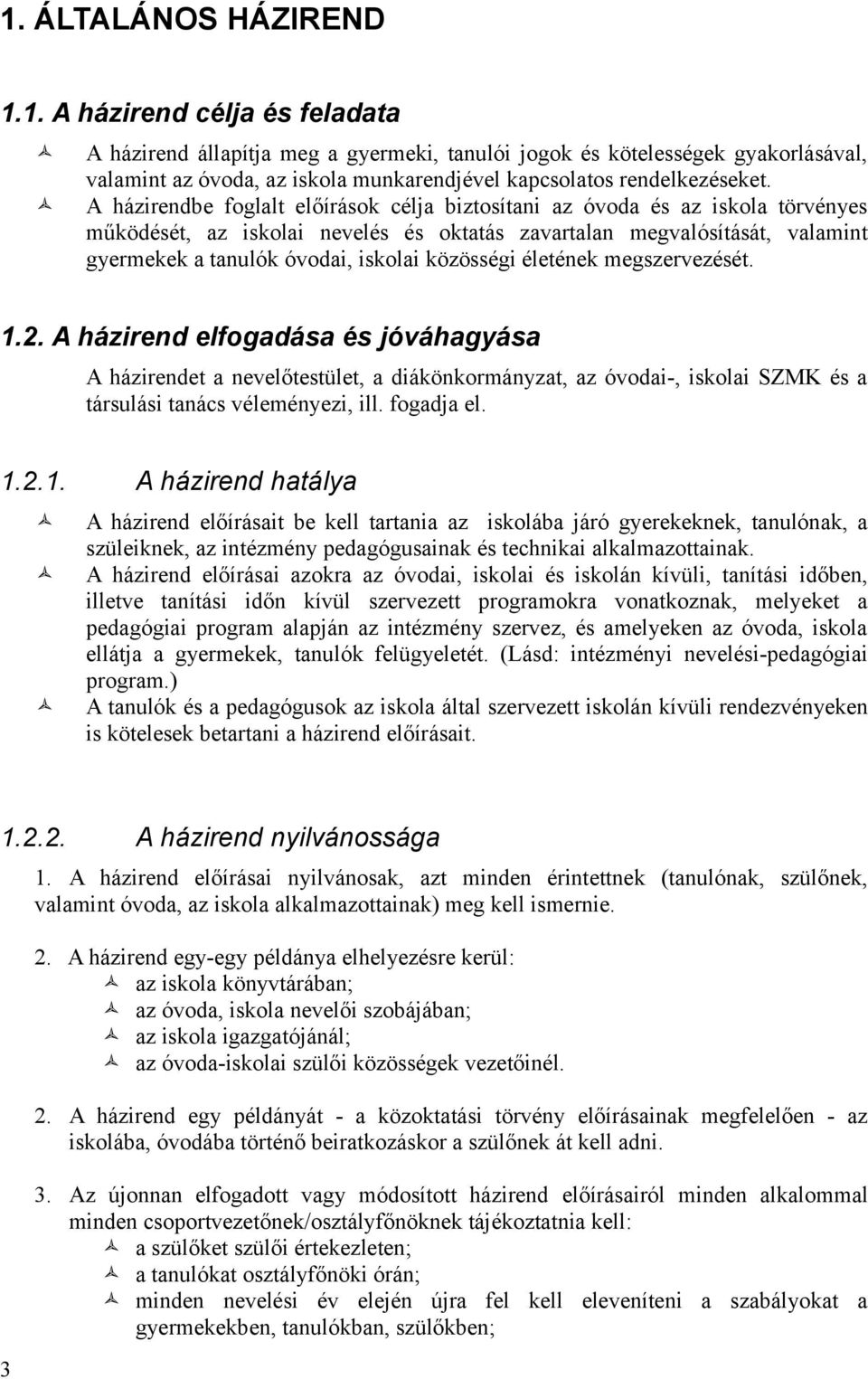 1. ÁLTALÁNOS HÁZIREND

1.1. A házirend célja és feladata

A házirend állapítja meg a gyermeki, tanulói jogok és kötelességek gyakorlásával, valamint az óvoda, az iskola munkarendjével kapcsolatos rendelkezéseket.

A házirendbe foglalt előírások célja biztosítani az óvoda és az iskola törvényes működését, az iskolai nevelés és oktatás zavartalan megvalósítását, valamint gyermekek a tanulók óvodai, iskolai közösségi életének megszervezését.

1.2. A házirend elfogadása és jóváhagyása

A házirendet a nevelőtestület, a diákönkormányzat, az óvodai-, iskolai SZMK és a társulási tanács véleményezi, ill. fogadja el.

1.2.1. A házirend hatálya

A házirend előírásait be kell tartania az iskolába járó gyerekeknek, tanulónak, a szüleiknek, az intézmény pedagógusainak és technikai alkalmazottainak.

A házirend előírásai azokra az óvodai, iskolai és iskolán kívüli, tanítási időben, illetve tanítási időn kívül szervezett programokra vonatkoznak, melyeket a pedagógiai program alapján az intézmény szervez, és amelyeken az óvoda, iskola ellátja a gyermekek, tanulók felügyeletét. (Lásd: intézményi nevelési-pedagógiai program.)

A tanulók és a pedagógusok az iskola által szervezett iskolán kívüli rendezvényeken is kötelesek betartani a házirend előírásait.

1.2.2. A házirend nyilvánossága

1. A házirend előírásai nyilvánosak, azt minden érintettnek (tanulónak, szülőnek, valamint óvoda, az iskola alkalmazottainak) meg kell ismernie.

2. A házirend egy-egy példánya elhelyezésre kerül:
az iskola könyvtárában;
az óvoda, iskola nevelői szobájában;
az iskola igazgatójánál;
az óvoda-iskolai szülői közösségek vezetőinél.

2. A házirend egy példányát - a közoktatási törvény előírásainak megfelelően - az iskolába, óvodába történő beiratkozáskor a szülőnek át kell adni.

3. Az újonnan elfogadott vagy módosított házirend előírásairól minden alkalommal minden csoportvezetőnek/osztályfőnöknek tájékoztatnia kell:
a szülőket szülői értekezleten;
a tanulókat osztályfőnöki órán;
minden nevelési év elején újra fel kell eleveníteni a szabályokat a gyermekekben, tanulókban, szülőkben;

3